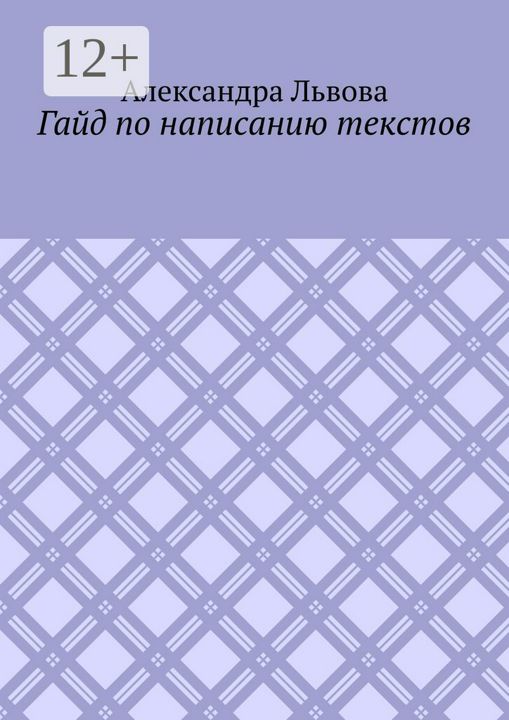 12+

Александра Львова

Гайд по написанию текстов